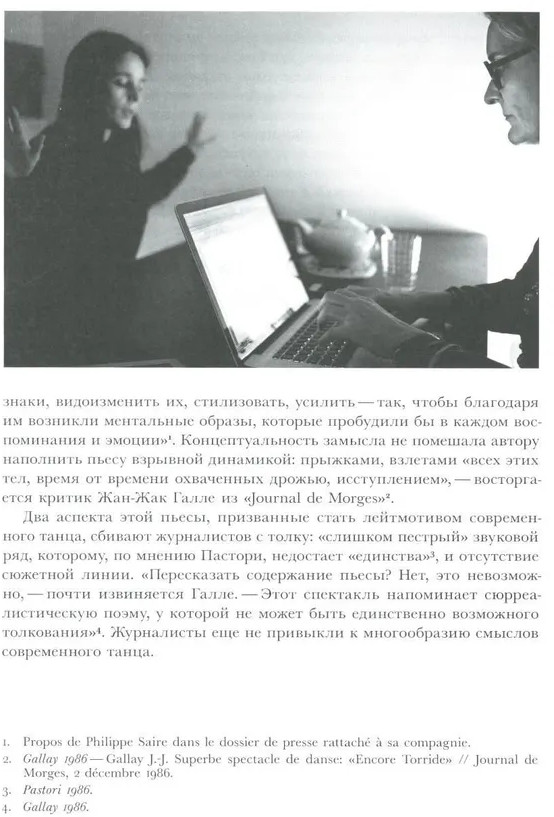 знаки, видоизменить их, стилизовать, усилить — так, чтобы благодаря им возникли ментальные образы, которые пробудили бы в каждом воспоминания и эмоции»$^1$. Концептуальность замысла не помешала автору наполнить пьесу взрывной динамикой: прыжками, взлетами «всех этих тел, время от времени охваченных дрожью, исступлением», — восторгается критик Жан-Жак Галле из «Journal de Morges»$^2$.

Два аспекта этой пьесы, призванные стать лейтмотивом современного танца, сбивают журналистов с толку: «слишком пестрый» звуковой ряд, которому, по мнению Пастори, недостает «единства»$^3$, и отсутствие сюжетной линии. «Пересказать содержание пьесы? Нет, это невозможно, — почти извиняется Галле. — Этот спектакль напоминает сюрреалистическую поэму, у которой не может быть единственно возможного толкования»$^4$. Журналисты еще не привыкли к многообразию смыслов современного танца.

1. Propos de Philippe Saire dans le dossier de presse rattaché à sa compagnie.
2. Gallay 1986 — Gallay J.-J. Superbe spectacle de danse: «Encore Torride» // Journal de Morges, 2 décembre 1986.
3. Pastori 1986.
4. Gallay 1986.